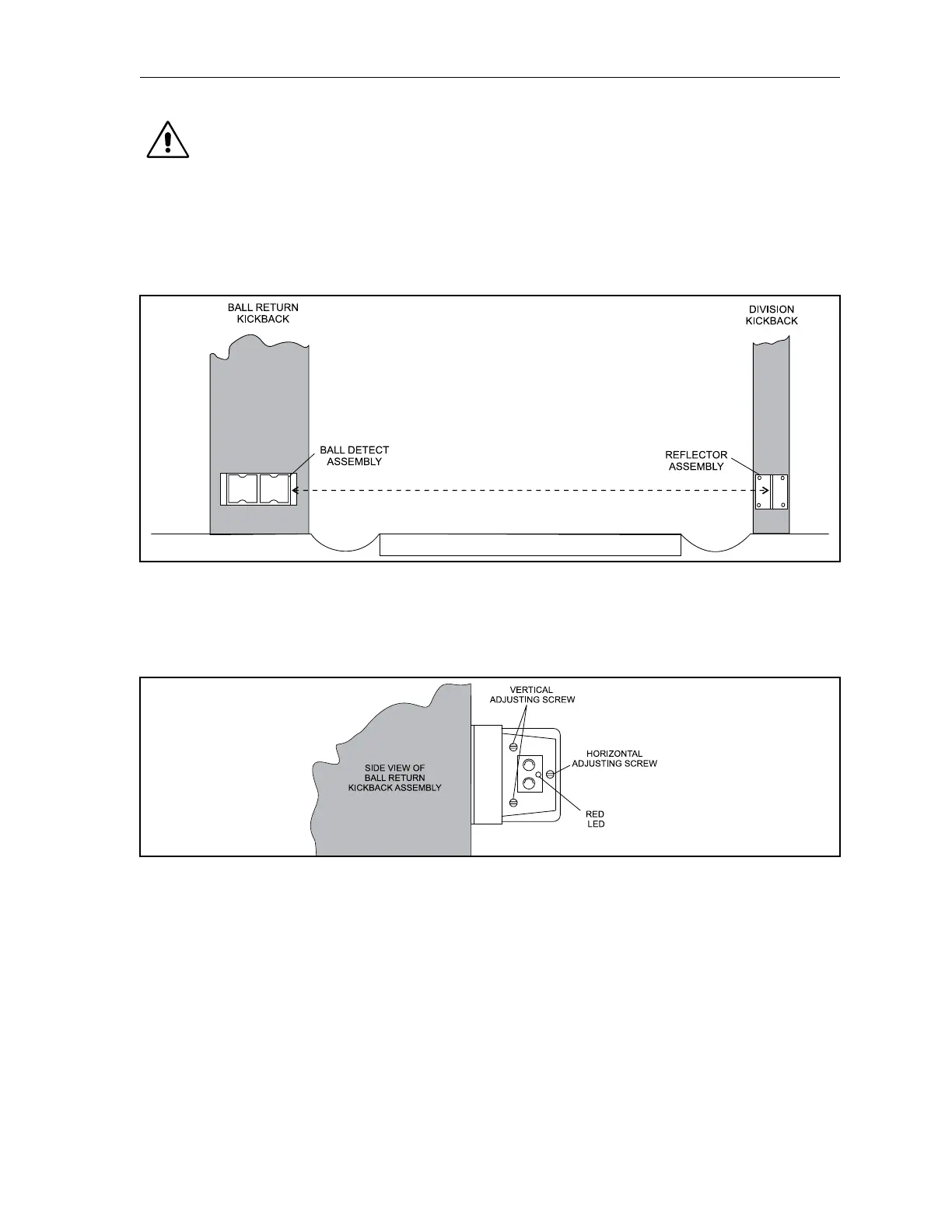 BALL RETURN KICKBACK

DIVISION KICKBACK

BALL DETECT ASSEMBLY

REFLECTOR ASSEMBLY

VERTICAL ADJUSTING SCREW

HORIZONTAL ADJUSTING SCREW

SIDE VIEW OF BALL RETURN KICKBACK ASSEMBLY

RED LED